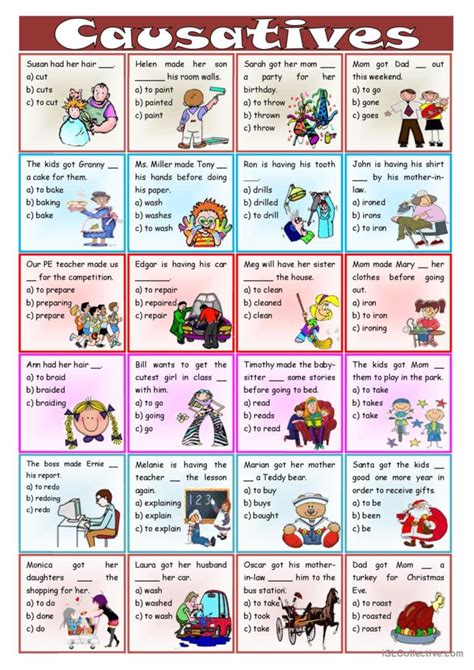 Causatives

Susan had her hair ____.
a) cut
b) cuts
c) to cut

Helen made her son ____ his room walls.
a) to paint
b) painted
c) paint

Sarah got her mom ____ a party for her birthday.
a) to throw
b) thrown
c) throw

Mom got Dad ____ out this weekend.
a) to go
b) gone
c) goes

The kids got Granny ____ a cake for them.
a) to bake
b) baking
c) bake

Ms. Miller made Tony ____ his hands before doing his paper.
a) wash
b) washes
c) to wash

Ron is having his tooth ____.
a) drills
b) drilled
c) to drill

John is having his shirt ____ by his mother-in-law.
a) ironed
b) irons
c) to iron

Our PE teacher made us ____ for the competition.
a) to prepare
b) preparing
c) prepare

Edgar is having his car ____.
a) to repair
b) repaired
c) repair

Meg will have her sister ____ the house.
a) to clean
b) cleaned
c) clean

Mom made Mary ____ her clothes before going out.
a) iron
b) to iron
c) ironing

Ann had her hair ____.
a) to braid
b) braided
c) braiding

Bill wants to get the cutest girl in class ____ with him.
a) to go
b) going
c) go

Timothy made the baby-sitter ____ some stories before going to bed.
a) read
b) reads
c) to read

The kids got Mom ____ them to play in the park.
a) to take
b) takes
c) take

The boss made Ernie ____ his report.
a) to redo
b) redoing
c) redo

Melanie is having the teacher ____ the lesson again.
a) explaining
b) explain
c) to explain

Marian got her mother ____ a Teddy bear.
a) to buy
b) buys
c) bought

Santa got the kids ____ good one more year in order to receive gifts.
a) to be
b) been
c) be

Monica got her daughters ____ the shopping for her.
a) to do
b) done
c) do

Laura got her husband ____ her car.
a) wash
b) washed
c) to wash

Oscar got his mother-in-law ____ him to the bus station.
a) to take
b) took
c) take

Dad got Mom ____ a turkey for Christmas Eve.
a) to roast
b) roasted
c) roast

iSLCollective.com